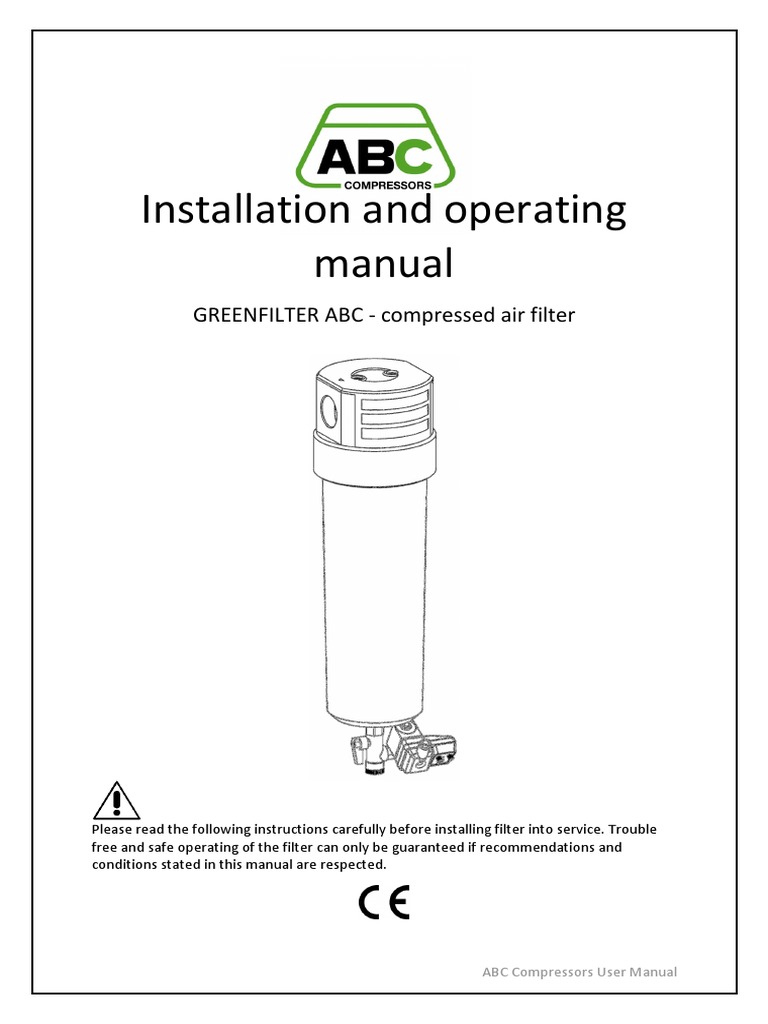 ABC
COMPRESSORS

Installation and operating manual

GREENFILTER ABC - compressed air filter

Please read the following instructions carefully before installing filter into service. Trouble free and safe operating of the filter can only be guaranteed if recommendations and conditions stated in this manual are respected.

CE

ABC Compressors User Manual